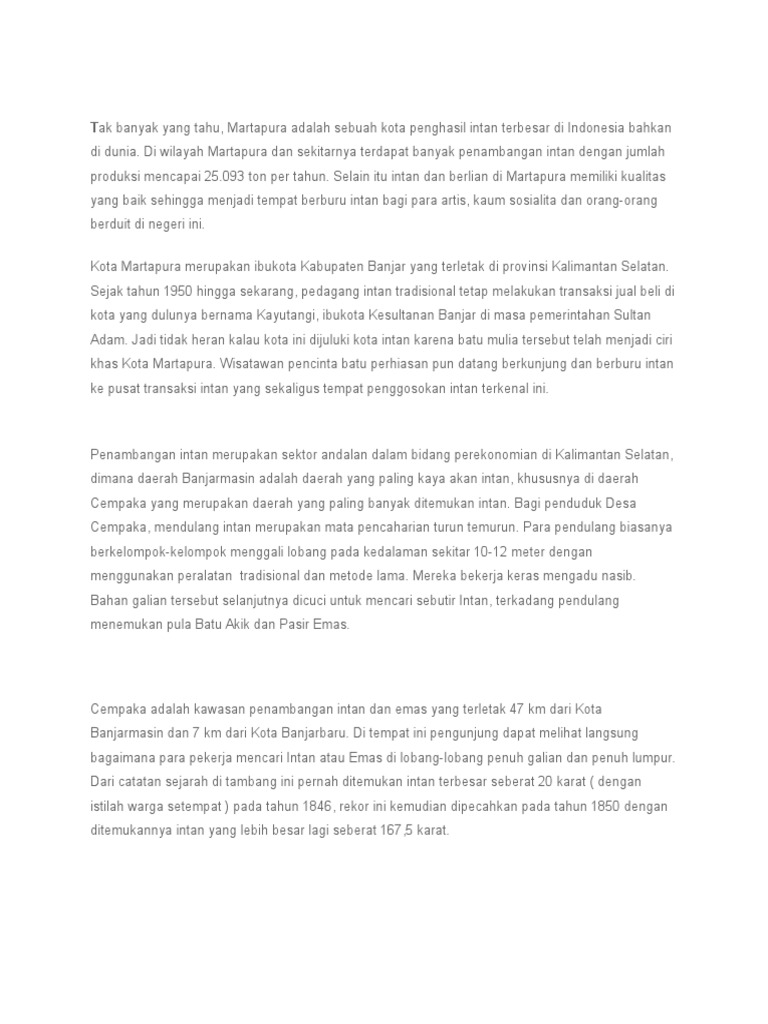 Tak banyak yang tahu, Martapura adalah sebuah kota penghasil intan terbesar di Indonesia bahkan di dunia. Di wilayah Martapura dan sekitarnya terdapat banyak penambangan intan dengan jumlah produksi mencapai 25.093 ton per tahun. Selain itu intan dan berlian di Martapura memiliki kualitas yang baik sehingga menjadi tempat berburu intan bagi para artis, kaum sosialita dan orang-orang berduit di negeri ini.

Kota Martapura merupakan ibukota Kabupaten Banjar yang terletak di provinsi Kalimantan Selatan. Sejak tahun 1950 hingga sekarang, pedagang intan tradisional tetap melakukan transaksi jual beli di kota yang dulunya bernama Kayutangi, ibukota Kesultanan Banjar di masa pemerintahan Sultan Adam. Jadi tidak heran kalau kota ini dijuluki kota intan karena batu mulia tersebut telah menjadi ciri khas Kota Martapura. Wisatawan pencinta batu perhiasan pun datang berkunjung dan berburu intan ke pusat transaksi intan yang sekaligus tempat penggosokan intan terkenal ini.

Penambangan intan merupakan sektor andalan dalam bidang perekonomian di Kalimantan Selatan, dimana daerah Banjarmasin adalah daerah yang paling kaya akan intan, khususnya di daerah Cempaka yang merupakan daerah yang paling banyak ditemukan intan. Bagi penduduk Desa Cempaka, mendulang intan merupakan mata pencaharian turun temurun. Para pendulang biasanya berkelompok-kelompok menggali lobang pada kedalaman sekitar 10-12 meter dengan menggunakan peralatan tradisional dan metode lama. Mereka bekerja keras mengadu nasib. Bahan galian tersebut selanjutnya dicuci untuk mencari sebutir Intan, terkadang pendulang menemukan pula Batu Akik dan Pasir Emas.

Cempaka adalah kawasan penambangan intan dan emas yang terletak 47 km dari Kota Banjarmasin dan 7 km dari Kota Banjarbaru. Di tempat ini pengunjung dapat melihat langsung bagaimana para pekerja mencari Intan atau Emas di lobang-lobang penuh galian dan penuh lumpur. Dari catatan sejarah di tambang ini pernah ditemukan intan terbesar seberat 20 karat ( dengan istilah warga setempat ) pada tahun 1846, rekor ini kemudian dipecahkan pada tahun 1850 dengan ditemukannya intan yang lebih besar lagi seberat 167,5 karat.